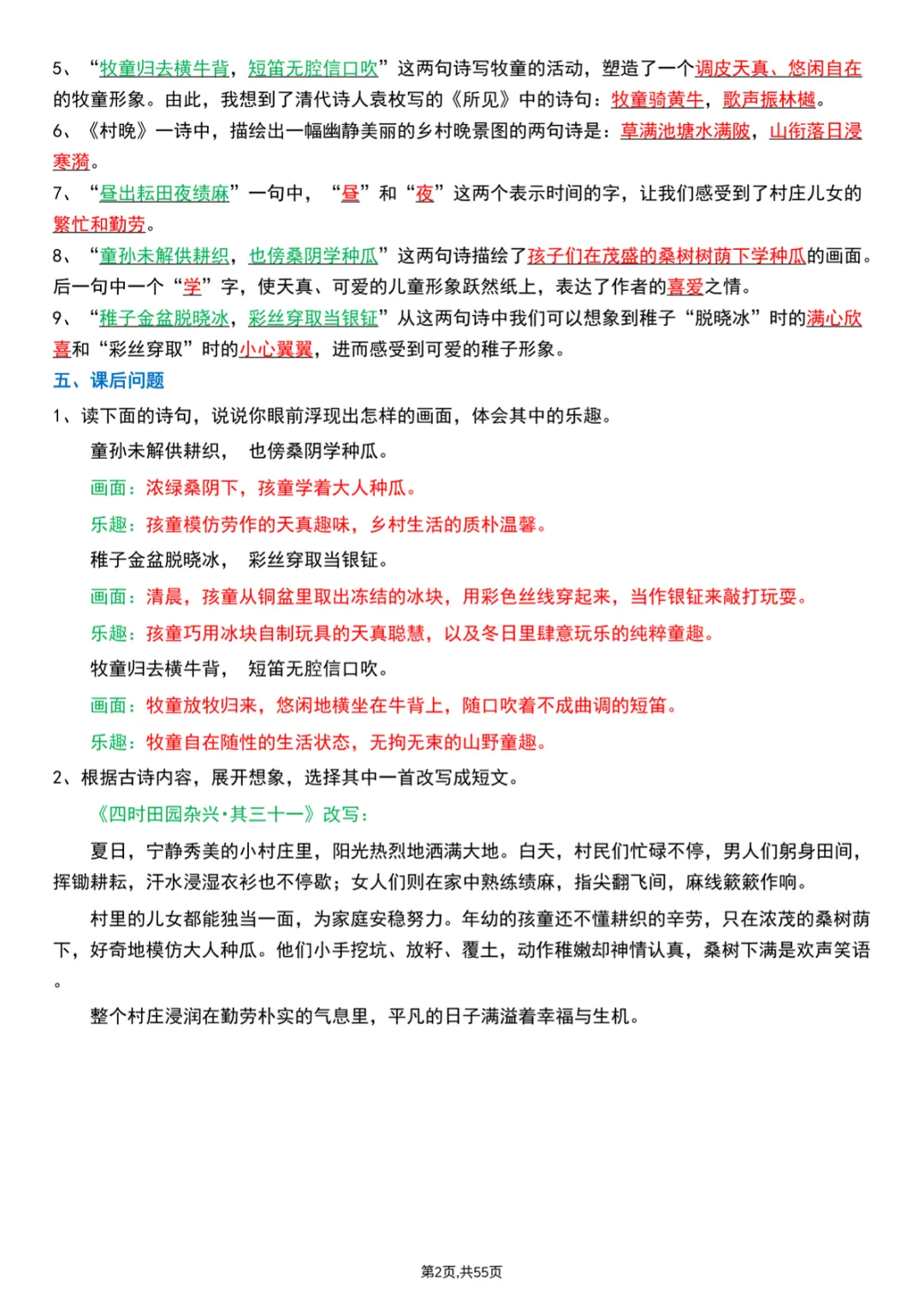 5、“牧童归去横牛背，短笛无腔信口吹”这两句诗写牧童的活动，塑造了一个调皮天真、悠闲自在的牧童形象。由此，我想到了清代诗人袁枚写的《所见》中的诗句：牧童骑黄牛，歌声振林樾。
6、《村晚》一诗中，描绘出一幅幽静美丽的乡村晚景图的两句诗是：草满池塘水满陂，山衔落日浸寒漪。
7、“昼出耘田夜绩麻”一句中，“昼”和“夜”这两个表示时间的字，让我们感受到了村庄儿女的繁忙和勤劳。
8、“童孙未解供耕织，也傍桑阴学种瓜”这两句诗描绘了孩子们在茂盛的桑树树荫下学种瓜的画面。后一句中一个“学”字，使天真、可爱的儿童形象跃然纸上，表达了作者的喜爱之情。
9、“稚子金盆脱晓冰，彩丝穿取当银钲”从这两句诗中我们可以想象到稚子“脱晓冰”时的满心欣喜和“彩丝穿取”时的小心翼翼，进而感受到可爱的稚子形象。
五、课后问题
1、读下面的诗句，说说你眼前浮现出怎样的画面，体会其中的乐趣。
童孙未解供耕织， 也傍桑阴学种瓜。
画面：浓绿桑阴下，孩童学着大人种瓜。
乐趣：孩童模仿劳作的天真趣味，乡村生活的质朴温馨。
稚子金盆脱晓冰， 彩丝穿取当银钲。
画面：清晨，孩童从铜盆里取出冻结的冰块，用彩色丝线穿起来，当作银钲来敲打玩耍。
乐趣：孩童巧用冰块自制玩具的天真聪慧，以及冬日里肆意玩乐的纯粹童趣。
牧童归去横牛背， 短笛无腔信口吹。
画面：牧童放牧归来，悠闲地横坐在牛背上，随口吹着不成曲调的短笛。
乐趣：牧童自在随性的生活状态，无拘无束的山野童趣。
2、根据古诗内容，展开想象，选择其中一首改写成短文。
《四时田园杂兴·其三十一》改写：
夏日，宁静秀美的小村庄里，阳光热烈地洒满大地。白天，村民们忙碌不停，男人们躬身田间，挥锄耕耘，汗水浸湿衣衫也不停歇；女人们则在家中熟练绩麻，指尖翻飞间，麻线簌簌作响。
村里的儿女都能独当一面，为家庭安稳努力。年幼的孩童还不懂耕织的辛劳，只在浓茂的桑树荫下，好奇地模仿大人种瓜。他们小手挖坑、放籽、覆土，动作稚嫩却神情认真，桑树下满是欢声笑语。
整个村庄浸润在勤劳朴实的气息里，平凡的日子满溢着幸福与生机。
第2页,共55页